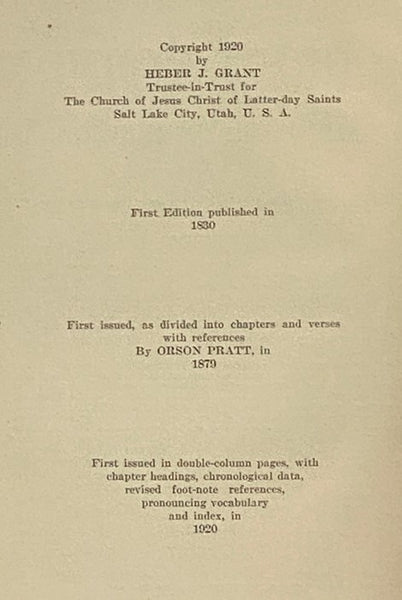 Copyright 1920
by
HEBER J. GRANT
Trustee-in-Trust for
The Church of Jesus Christ of Latter-day Saints
Salt Lake City, Utah, U. S. A.

First Edition published in
1830

First issued, as divided into chapters and verses
with references
By ORSON PRATT, in
1879

First issued in double-column pages, with
chapter headings, chronological data,
revised foot-note references,
pronouncing vocabulary
and index, in
1920